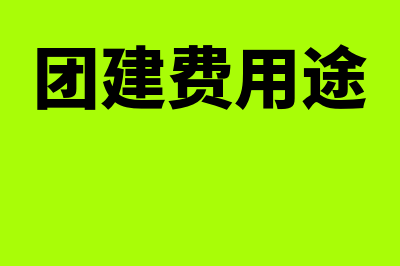 团建费用途